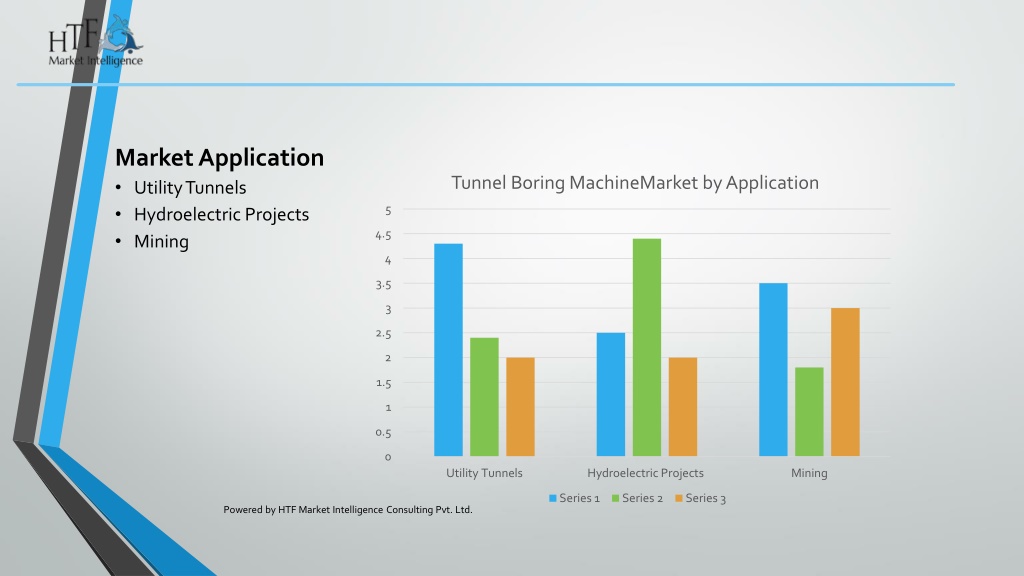 HTF
Market Intelligence

Market Application
• Utility Tunnels
• Hydroelectric Projects
• Mining

Tunnel Boring MachineMarket by Application

5
4.5
4
3.5
3
2.5
2
1.5
1
0.5
0

Utility Tunnels
Hydroelectric Projects
Mining

Series 1 Series 2 Series 3

Powered by HTF Market Intelligence Consulting Pvt. Ltd.